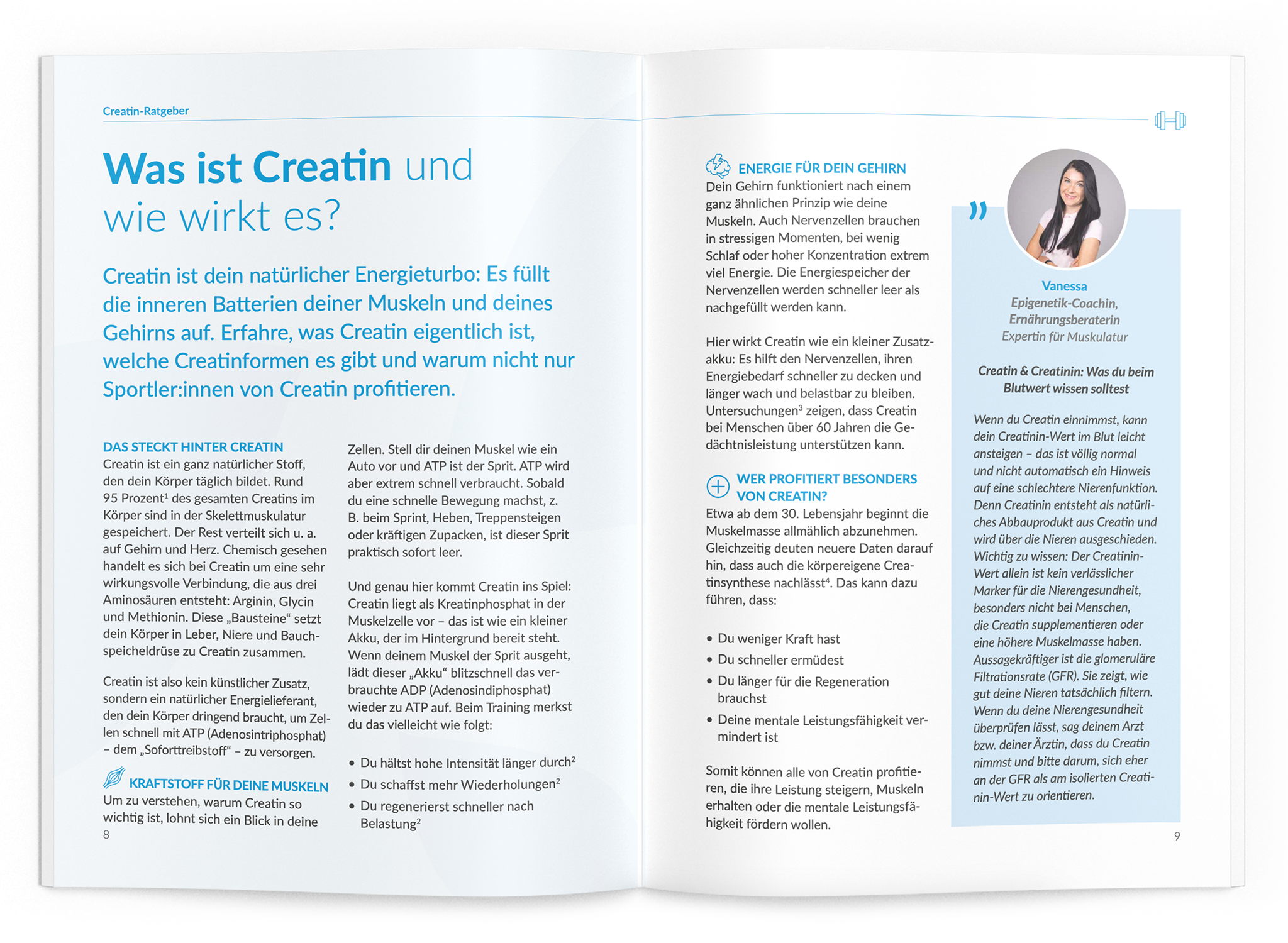 Creatin-Ratgeber

Was ist Creatin und wie wirkt es?

Creatin ist dein natürlicher Energieturbo: Es füllt die inneren Batterien deiner Muskeln und deines Gehirns auf. Erfahre, was Creatin eigentlich ist, welche Creatinformen es gibt und warum nicht nur Sportler:innen von Creatin profitieren.

DAS STECKT HINTER CREATIN
Creatin ist ein ganz natürlicher Stoff, den dein Körper täglich bildet. Rund 95 Prozent$^1$ des gesamten Creatins im Körper sind in der Skelettmuskulatur gespeichert. Der Rest verteilt sich u. a. auf Gehirn und Herz. Chemisch gesehen handelt es sich bei Creatin um eine sehr wirkungsvolle Verbindung, die aus drei Aminosäuren entsteht: Arginin, Glycin und Methionin. Diese „Bausteine“ setzt dein Körper in Leber, Niere und Bauchspeicheldrüse zu Creatin zusammen.

Creatin ist also kein künstlicher Zusatz, sondern ein natürlicher Energielieferant, den dein Körper dringend braucht, um Zellen schnell mit ATP (Adenosintriphosphat) – dem „Soforttreibstoff“ – zu versorgen.

KRAFTSTOFF FÜR DEINE MUSKELN
Um zu verstehen, warum Creatin so wichtig ist, lohnt sich ein Blick in deine Zellen. Stell dir deinen Muskel wie ein Auto vor und ATP ist der Sprit. ATP wird aber extrem schnell verbraucht. Sobald du eine schnelle Bewegung machst, z. B. beim Sprint, Heben, Treppensteigen oder kräftigen Zupacken, ist dieser Sprit praktisch sofort leer.

Und genau hier kommt Creatin ins Spiel: Creatin liegt als Kreatinphosphat in der Muskelzelle vor – das ist wie ein kleiner Akku, der im Hintergrund bereit steht. Wenn deinem Muskel der Sprit ausgeht, lädt dieser „Akku“ blitzschnell das verbrauchte ADP (Adenosindiphosphat) wieder zu ATP auf. Beim Training merkst du das vielleicht wie folgt:

• Du hältst hohe Intensität länger durch$^2$
• Du schaffst mehr Wiederholungen$^2$
• Du regenerierst schneller nach Belastung$^2$

8

ENERGIE FÜR DEIN GEHIRN
Dein Gehirn funktioniert nach einem ganz ähnlichen Prinzip wie deine Muskeln. Auch Nervenzellen brauchen in stressigen Momenten, bei wenig Schlaf oder hoher Konzentration extrem viel Energie. Die Energiespeicher der Nervenzellen werden schneller leer als nachgefüllt werden kann.

Hier wirkt Creatin wie ein kleiner Zusatzakku: Es hilft den Nervenzellen, ihren Energiebedarf schneller zu decken und länger wach und belastbar zu bleiben. Untersuchungen$^3$ zeigen, dass Creatin bei Menschen über 60 Jahren die Gedächtnisleistung unterstützen kann.

WER PROFITIERT BESONDERS VON CREATIN?
Etwa ab dem 30. Lebensjahr beginnt die Muskelmasse allmählich abzunehmen. Gleichzeitig deuten neuere Daten darauf hin, dass auch die körpereigene Creatinsynthese nachlässt$^4$. Das kann dazu führen, dass:

• Du weniger Kraft hast
• Du schneller ermüdest
• Du länger für die Regeneration brauchst
• Deine mentale Leistungsfähigkeit vermindert ist

Somit können alle von Creatin profitieren, die ihre Leistung steigern, Muskeln erhalten oder die mentale Leistungsfähigkeit fördern wollen.

Vanessa
Epigenetik-Coachin, Ernährungsberaterin
Expertin für Muskulatur

Creatin & Creatinin: Was du beim Blutwert wissen solltest

Wenn du Creatin einnimmst, kann dein Creatinin-Wert im Blut leicht ansteigen – das ist völlig normal und nicht automatisch ein Hinweis auf eine schlechtere Nierenfunktion. Denn Creatinin entsteht als natürliches Abbauprodukt aus Creatin und wird über die Nieren ausgeschieden. Wichtig zu wissen: Der Creatinin-Wert allein ist kein verlässlicher Marker für die Nierengesundheit, besonders nicht bei Menschen, die Creatin supplementieren oder eine höhere Muskelmasse haben. Aussagekräftiger ist die glomeruläre Filtrationsrate (GFR). Sie zeigt, wie gut deine Nieren tatsächlich filtern. Wenn du deine Nierengesundheit überprüfen lässt, sag deinem Arzt bzw. deiner Ärztin, dass du Creatin nimmst und bitte darum, sich eher an der GFR als am isolierten Creatinin-Wert zu orientieren.

9